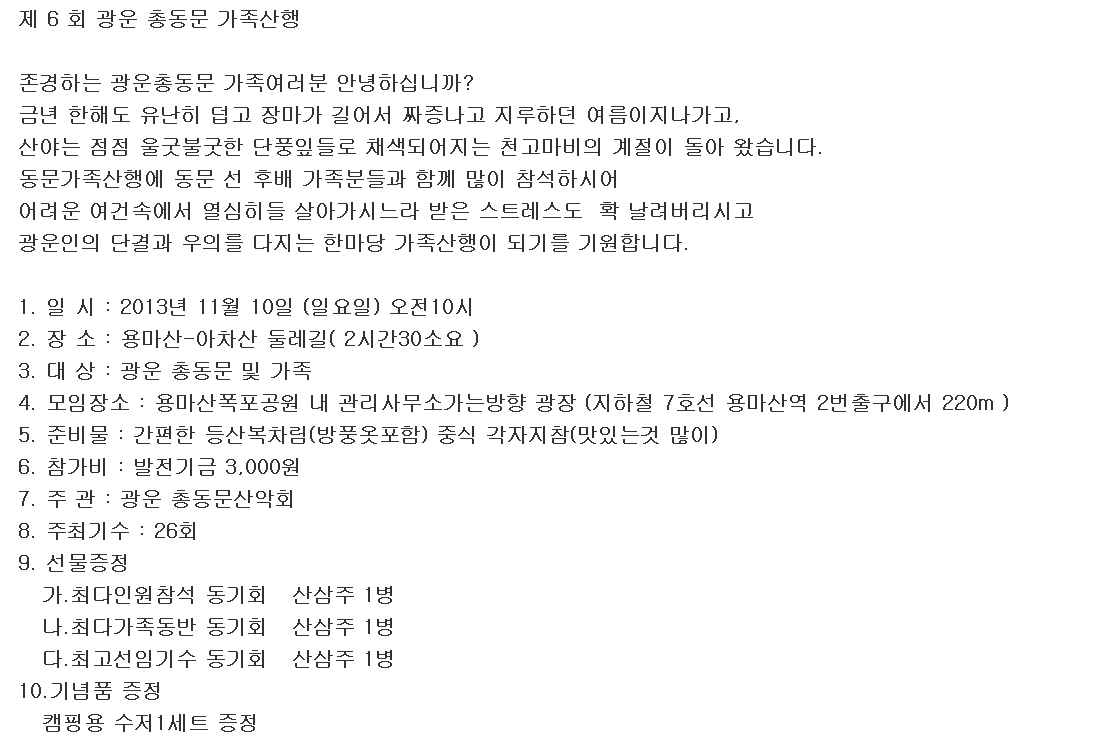 제 6 회 광운 총동문 가족산행

존경하는 광운총동문 가족여러분 안녕하십니까?
금년 한해도 유난히 덥고 장마가 길어서 짜증나고 지루하던 여름이지나가고,
산야는 점점 울긋불긋한 단풍잎들로 채색되어지는 천고마비의 계절이 돌아 왔습니다.
동문가족산행에 동문 선 후배 가족분들과 함께 많이 참석하시어
어려운 여건속에서 열심히들 살아가시느라 받은 스트레스도 확 날려버리시고
광운인의 단결과 우의를 다지는 한마당 가족산행이 되기를 기원합니다.

1. 일 시 : 2013년 11월 10일 (일요일) 오전10시
2. 장 소 : 용마산-아차산 둘레길( 2시간30소요 )
3. 대 상 : 광운 총동문 및 가족
4. 모임장소 : 용마산폭포공원 내 관리사무소가는방향 광장 (지하철 7호선 용마산역 2번출구에서 220m )
5. 준비물 : 간편한 등산복차림(방풍옷포함) 중식 각자지참(맛있는것 많이)
6. 참가비 : 발전기금 3,000원
7. 주 관 : 광운 총동문산악회
8. 주최기수 : 26회
9. 선물증정
가.최다인원참석 동기회 산삼주 1병
나.최다가족동반 동기회 산삼주 1병
다.최고선임기수 동기회 산삼주 1병
10.기념품 증정
캠핑용 수저1세트 증정